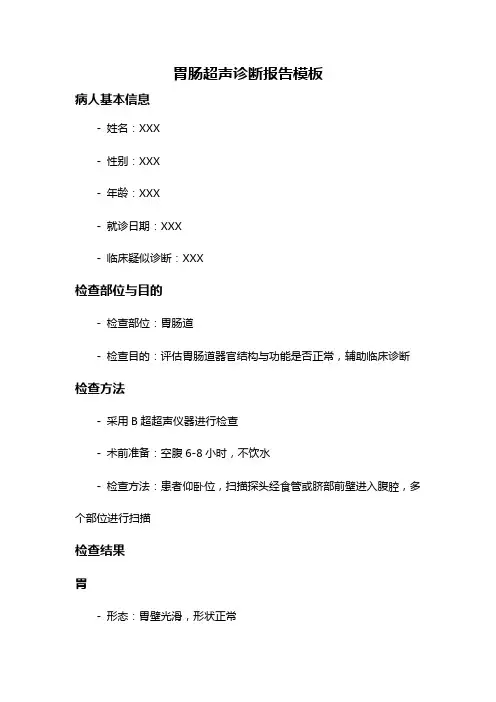 胃肠超声诊断报告模板

病人基本信息

- 姓名：XXX

- 性别：XXX

- 年龄：XXX

- 就诊日期：XXX

- 临床疑似诊断：XXX

检查部位与目的

- 检查部位：胃肠道

- 检查目的：评估胃肠道器官结构与功能是否正常，辅助临床诊断

检查方法

- 采用 B 超超声仪器进行检查

- 术前准备：空腹 6-8 小时，不饮水

- 检查方法：患者仰卧位，扫描探头经食管或脐部前壁进入腹腔，多个部位进行扫描

检查结果

胃

- 形态：胃壁光滑，形状正常